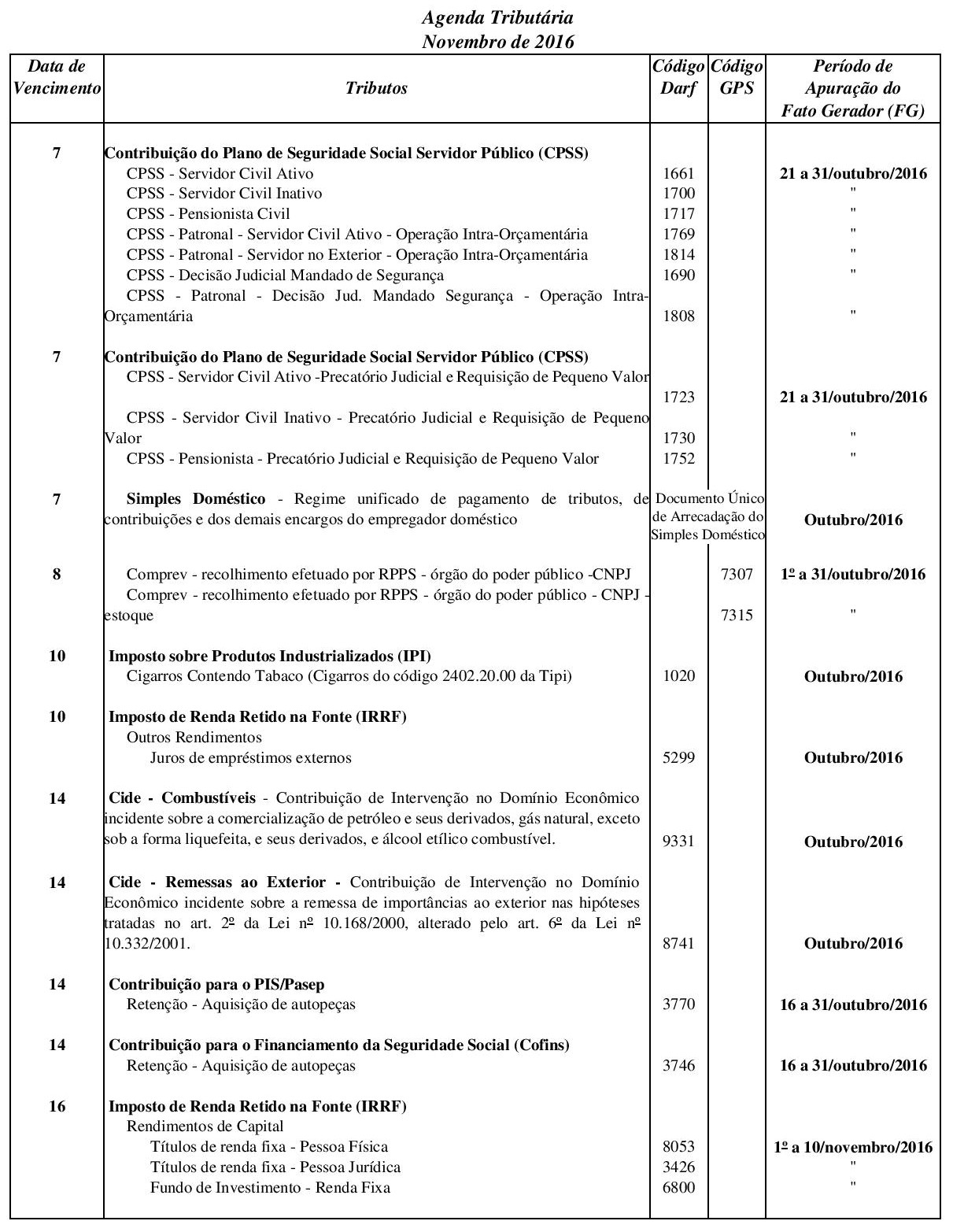 Agenda Tributária
Novembro de 2016

| Data de Vencimento | Tributos | Código Darf | Código GPS | Período de Apuração do Fato Gerador (FG) |
|---|---|---|---|---|
| 7 | Contribuição do Plano de Seguridade Social Servidor Público (CPSS) | | | |
| | CPSS - Servidor Civil Ativo | 1661 | | 21 a 31/outubro/2016 |
| | CPSS - Servidor Civil Inativo | 1700 | | " |
| | CPSS - Pensionista Civil | 1717 | | " |
| | CPSS - Patronal - Servidor Civil Ativo - Operação Intra-Orçamentária | 1769 | | " |
| | CPSS - Patronal - Servidor no Exterior - Operação Intra-Orçamentária | 1814 | | " |
| | CPSS - Decisão Judicial Mandado de Segurança | 1690 | | " |
| | CPSS - Patronal - Decisão Jud. Mandado Segurança - Operação Intra-Orçamentária | 1808 | | " |
| 7 | Contribuição do Plano de Seguridade Social Servidor Público (CPSS) | | | |
| | CPSS - Servidor Civil Ativo -Precatório Judicial e Requisição de Pequeno Valor | 1723 | | 21 a 31/outubro/2016 |
| | CPSS - Servidor Civil Inativo - Precatório Judicial e Requisição de Pequeno Valor | 1730 | | " |
| | CPSS - Pensionista - Precatório Judicial e Requisição de Pequeno Valor | 1752 | | " |
| 7 | Simples Doméstico - Regime unificado de pagamento de tributos, de contribuições e dos demais encargos do empregador doméstico | Documento Único de Arrecadação do Simples Doméstico | | Outubro/2016 |
| 8 | Comprev - recolhimento efetuado por RPPS - órgão do poder público -CNPJ | | 7307 | 1º a 31/outubro/2016 |
| | Comprev - recolhimento efetuado por RPPS - órgão do poder público - CNPJ - estoque | | 7315 | " |
| 10 | Imposto sobre Produtos Industrializados (IPI) | | | |
| | Cigarros Contendo Tabaco (Cigarros do código 2402.20.00 da Tipi) | 1020 | | Outubro/2016 |
| 10 | Imposto de Renda Retido na Fonte (IRRF) | | | |
| | Outros Rendimentos | | | |
| | Juros de empréstimos externos | 5299 | | Outubro/2016 |
| 14 | Cide - Combustíveis - Contribuição de Intervenção no Domínio Econômico incidente sobre a comercialização de petróleo e seus derivados, gás natural, exceto sob a forma liquefeita, e seus derivados, e álcool etílico combustível. | 9331 | | Outubro/2016 |
| 14 | Cide - Remessas ao Exterior - Contribuição de Intervenção no Domínio Econômico incidente sobre a remessa de importâncias ao exterior nas hipóteses tratadas no art. 2º da Lei nº 10.168/2000, alterado pelo art. 6º da Lei nº 10.332/2001. | 8741 | | Outubro/2016 |
| 14 | Contribuição para o PIS/Pasep | | | |
| | Retenção - Aquisição de autopeças | 3770 | | 16 a 31/outubro/2016 |
| 14 | Contribuição para o Financiamento da Seguridade Social (Cofins) | | | |
| | Retenção - Aquisição de autopeças | 3746 | | 16 a 31/outubro/2016 |
| 16 | Imposto de Renda Retido na Fonte (IRRF) | | | |
| | Rendimentos de Capital | | | |
| | Títulos de renda fixa - Pessoa Física | 8053 | | 1º a 10/novembro/2016 |
| | Títulos de renda fixa - Pessoa Jurídica | 3426 | | " |
| | Fundo de Investimento - Renda Fixa | 6800 | | " |